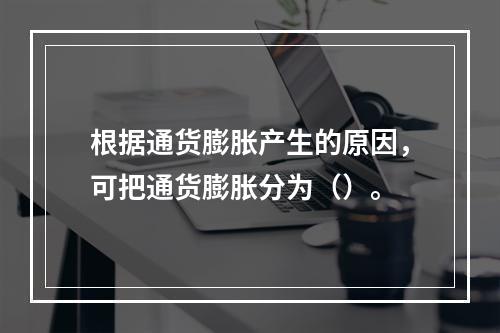 根据通货膨胀产生的原因，可把通货膨胀分为（）。